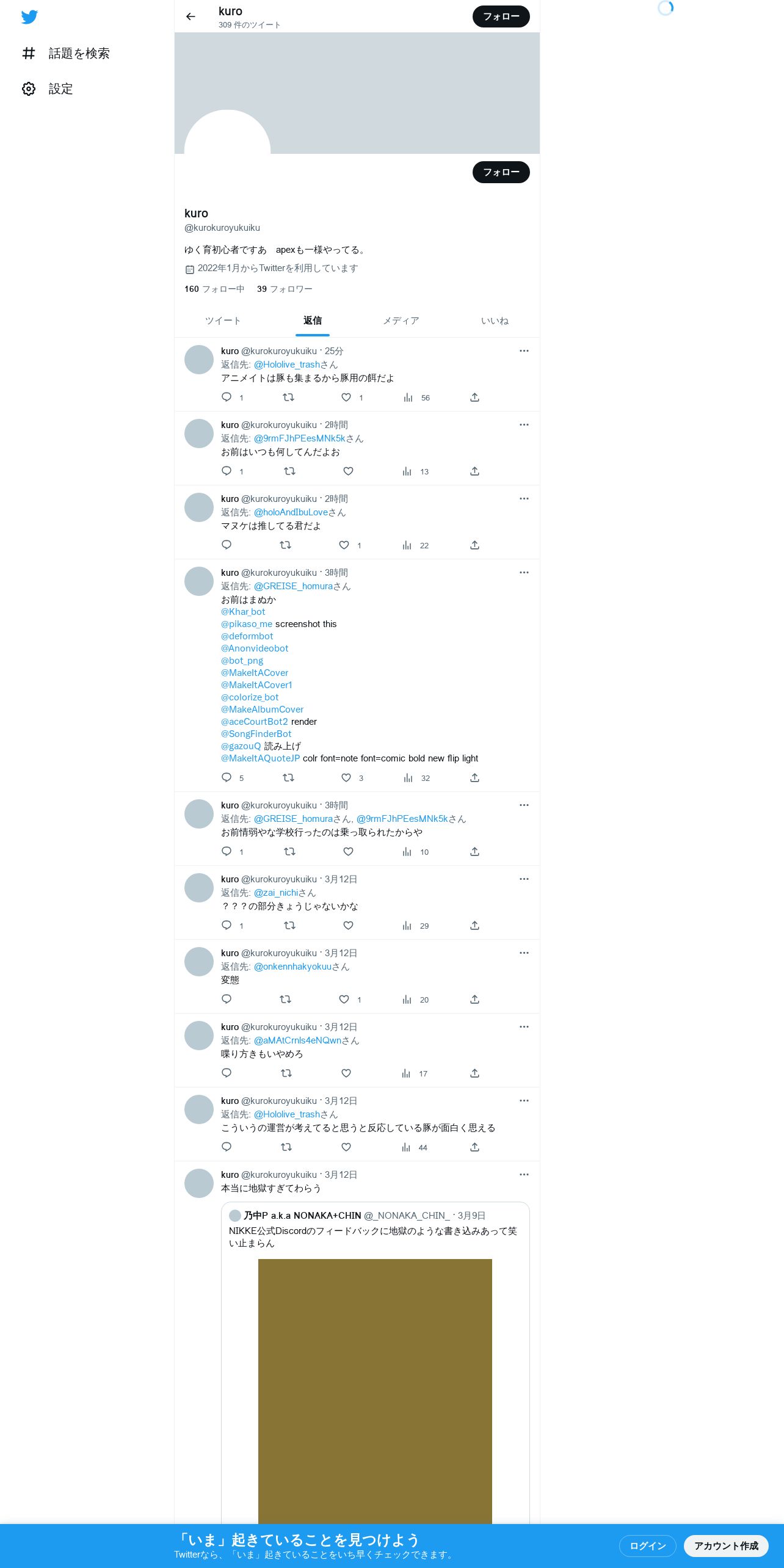 話題を検索

設定

kuro
309 件のツイート

フォロー

フォロー

kuro
@kurokuroyukuiku

ゆく育初心者ですあ　apexも一様やってる。

2022年1月からTwitterを利用しています

160 フォロー中　39 フォロワー

ツイート　返信　メディア　いいね

kuro @kurokuroyukuiku · 25分
返信先: @Hololive_trashさん
アニメイトは豚も集まるから豚用の餌だよ
1　1　56

kuro @kurokuroyukuiku · 2時間
返信先: @9rmFJhPEesMNk5kさん
お前はいつも何してんだよお
1　13

kuro @kurokuroyukuiku · 2時間
返信先: @holoAndIbuLoveさん
マヌケは推してる君だよ
1　22

kuro @kurokuroyukuiku · 3時間
返信先: @GREISE_homuraさん
お前はまぬか
@Khar_bot
@pikaso_me screenshot this
@deformbot
@Anonvideobot
@bot_png
@MakeItACover
@MakeItACover1
@colorize_bot
@MakeAlbumCover
@aceCourtBot2 render
@SongFinderBot
@gazouQ 読み上げ
@MakeItAQuoteJP colr font=note font=comic bold new flip light
5　3　32

kuro @kurokuroyukuiku · 3時間
返信先: @GREISE_homuraさん, @9rmFJhPEesMNk5kさん
お前情弱やな学校行ったのは乗っ取られたからや
1　10

kuro @kurokuroyukuiku · 3月12日
返信先: @zai_nichiさん
？？？の部分きょうじゃないかな
1　29

kuro @kurokuroyukuiku · 3月12日
返信先: @onkennhakyokuuさん
変態
1　20

kuro @kurokuroyukuiku · 3月12日
返信先: @aMAtCrnls4eNQwnさん
喋り方きもいやめろ
17

kuro @kurokuroyukuiku · 3月12日
返信先: @Hololive_trashさん
こういうの運営が考えてると思うと反応している豚が面白く思える
44

kuro @kurokuroyukuiku · 3月12日
本当に地獄すぎてわらう

乃中P a.k.a NONAKA+CHIN @_NONAKA_CHIN_ · 3月9日
NIKKE公式Discordのフィードバックに地獄のような書き込みあって笑い止まらん

「いま」起きていることを見つけよう
Twitterなら、「いま」起きていることをいち早くチェックできます。
ログイン　アカウント作成